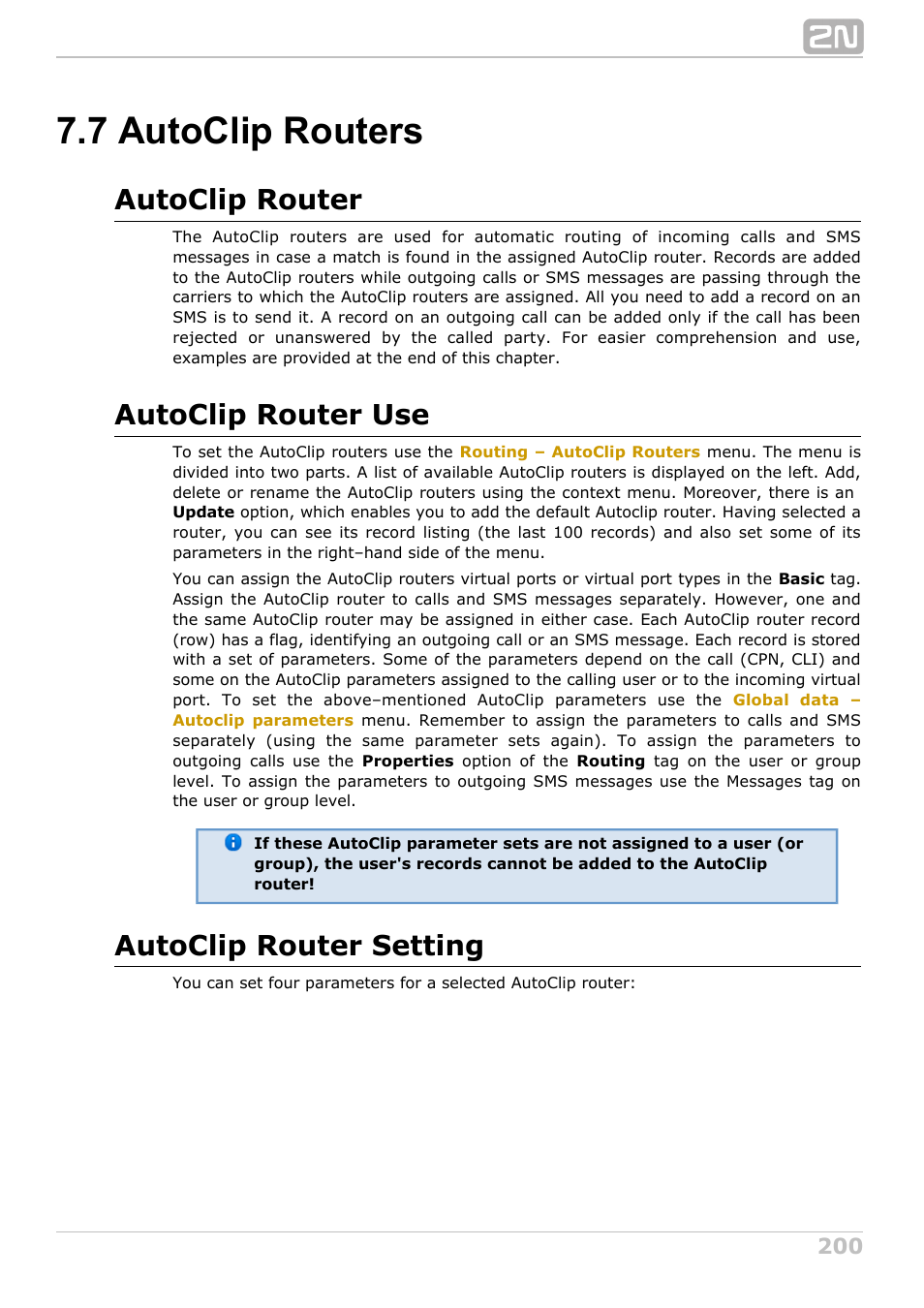 2N

7.7 AutoClip Routers

AutoClip Router

The AutoClip routers are used for automatic routing of incoming calls and SMS messages in case a match is found in the assigned AutoClip router. Records are added to the AutoClip routers while outgoing calls or SMS messages are passing through the carriers to which the AutoClip routers are assigned. All you need to add a record on an SMS is to send it. A record on an outgoing call can be added only if the call has been rejected or unanswered by the called party. For easier comprehension and use, examples are provided at the end of this chapter.

AutoClip Router Use

To set the AutoClip routers use the Routing – AutoClip Routers menu. The menu is divided into two parts. A list of available AutoClip routers is displayed on the left. Add, delete or rename the AutoClip routers using the context menu. Moreover, there is an Update option, which enables you to add the default Autoclip router. Having selected a router, you can see its record listing (the last 100 records) and also set some of its parameters in the right–hand side of the menu.

You can assign the AutoClip routers virtual ports or virtual port types in the Basic tag. Assign the AutoClip router to calls and SMS messages separately. However, one and the same AutoClip router may be assigned in either case. Each AutoClip router record (row) has a flag, identifying an outgoing call or an SMS message. Each record is stored with a set of parameters. Some of the parameters depend on the call (CPN, CLI) and some on the AutoClip parameters assigned to the calling user or to the incoming virtual port. To set the above–mentioned AutoClip parameters use the Global data – Autoclip parameters menu. Remember to assign the parameters to calls and SMS separately (using the same parameter sets again). To assign the parameters to outgoing calls use the Properties option of the Routing tag on the user or group level. To assign the parameters to outgoing SMS messages use the Messages tag on the user or group level.

If these AutoClip parameter sets are not assigned to a user (or group), the user's records cannot be added to the AutoClip router!

AutoClip Router Setting

You can set four parameters for a selected AutoClip router:

200